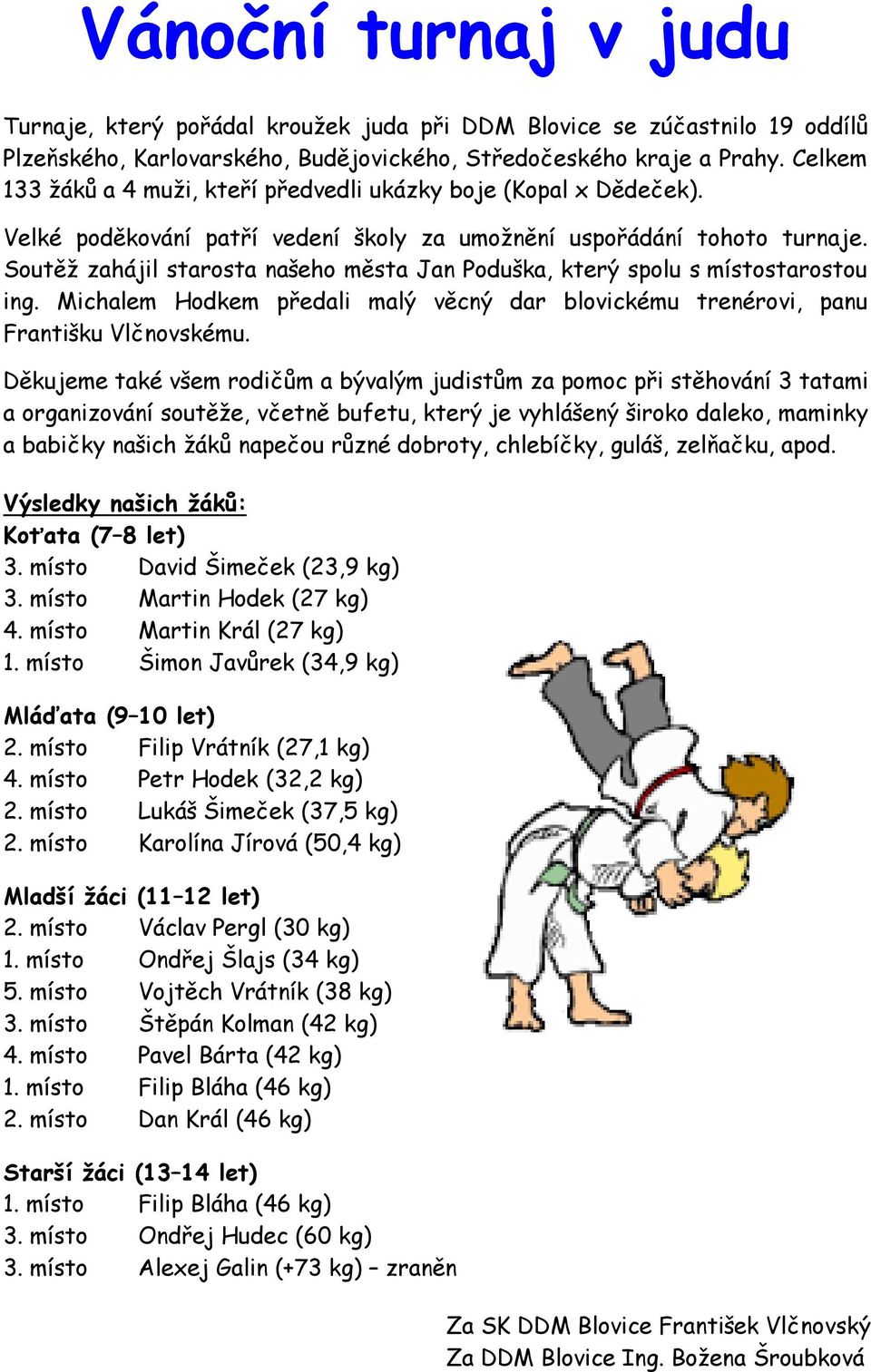 Vánoční turnaj v judu

Turnaje, který pořádal kroužek juda při DDM Blovice se zúčastnilo 19 oddílů Plzeňského, Karlovarského, Budějovického, Středočeského kraje a Prahy. Celkem 133 žáků a 4 muži, kteří předvedli ukázky boje (Kopal x Dědeček).

Velké poděkování patří vedení školy za umožnění uspořádání tohoto turnaje. Soutěž zahájil starosta našeho města Jan Poduška, který spolu s místostarostou ing. Michalem Hodkem předali malý věcný dar blovickému trenérovi, panu Františku Vlčnovskému.

Děkujeme také všem rodičům a bývalým judistům za pomoc při stěhování 3 tatami a organizování soutěže, včetně bufetu, který je vyhlášený široko daleko, maminky a babičky našich žáků napečou různé dobroty, chlebíčky, guláš, zelňačku, apod.

Výsledky našich žáků:
Koťata (7–8 let)
3. místo David Šimeček (23,9 kg)
3. místo Martin Hodek (27 kg)
4. místo Martin Král (27 kg)
1. místo Šimon Javůrek (34,9 kg)

Mláďata (9–10 let)
2. místo Filip Vrátník (27,1 kg)
4. místo Petr Hodek (32,2 kg)
2. místo Lukáš Šimeček (37,5 kg)
2. místo Karolína Jírová (50,4 kg)

Mladší žáci (11–12 let)
2. místo Václav Pergl (30 kg)
1. místo Ondřej Šlajs (34 kg)
5. místo Vojtěch Vrátník (38 kg)
3. místo Štěpán Kolman (42 kg)
4. místo Pavel Bárta (42 kg)
1. místo Filip Bláha (46 kg)
2. místo Dan Král (46 kg)

Starší žáci (13–14 let)
1. místo Filip Bláha (46 kg)
3. místo Ondřej Hudec (60 kg)
3. místo Alexej Galin (+73 kg) – zraněn

Za SK DDM Blovice František Vlčnovský
Za DDM Blovice Ing. Božena Šroubková